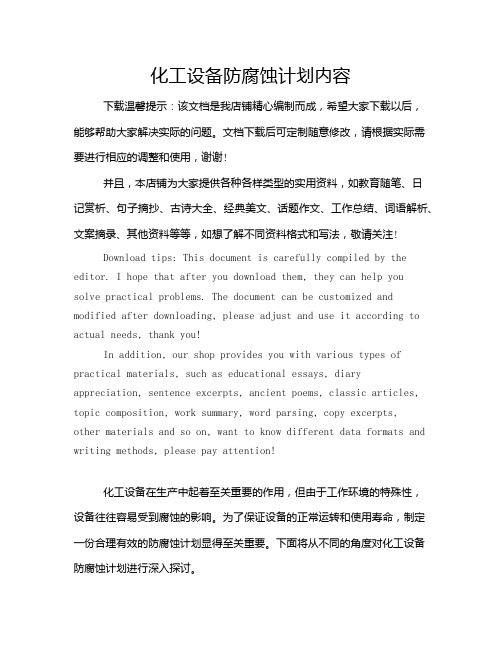 化工设备防腐蚀计划内容

下载温馨提示：该文档是我店铺精心编制而成，希望大家下载以后，能够帮助大家解决实际的问题。文档下载后可定制随意修改，请根据实际需要进行相应的调整和使用，谢谢！

并且，本店铺为大家提供各种各样类型的实用资料，如教育随笔、日记赏析、句子摘抄、古诗大全、经典美文、话题作文、工作总结、词语解析、文案摘录、其他资料等等，如想了解不同资料格式和写法，敬请关注！

Download tips: This document is carefully compiled by the editor. I hope that after you download them, they can help you solve practical problems. The document can be customized and modified after downloading, please adjust and use it according to actual needs, thank you!

In addition, our shop provides you with various types of practical materials, such as educational essays, diary appreciation, sentence excerpts, ancient poems, classic articles, topic composition, work summary, word parsing, copy excerpts, other materials and so on, want to know different data formats and writing methods, please pay attention!

化工设备在生产中起着至关重要的作用，但由于工作环境的特殊性，设备往往容易受到腐蚀的影响。为了保证设备的正常运转和使用寿命，制定一份合理有效的防腐蚀计划显得至关重要。下面将从不同的角度对化工设备防腐蚀计划进行深入探讨。